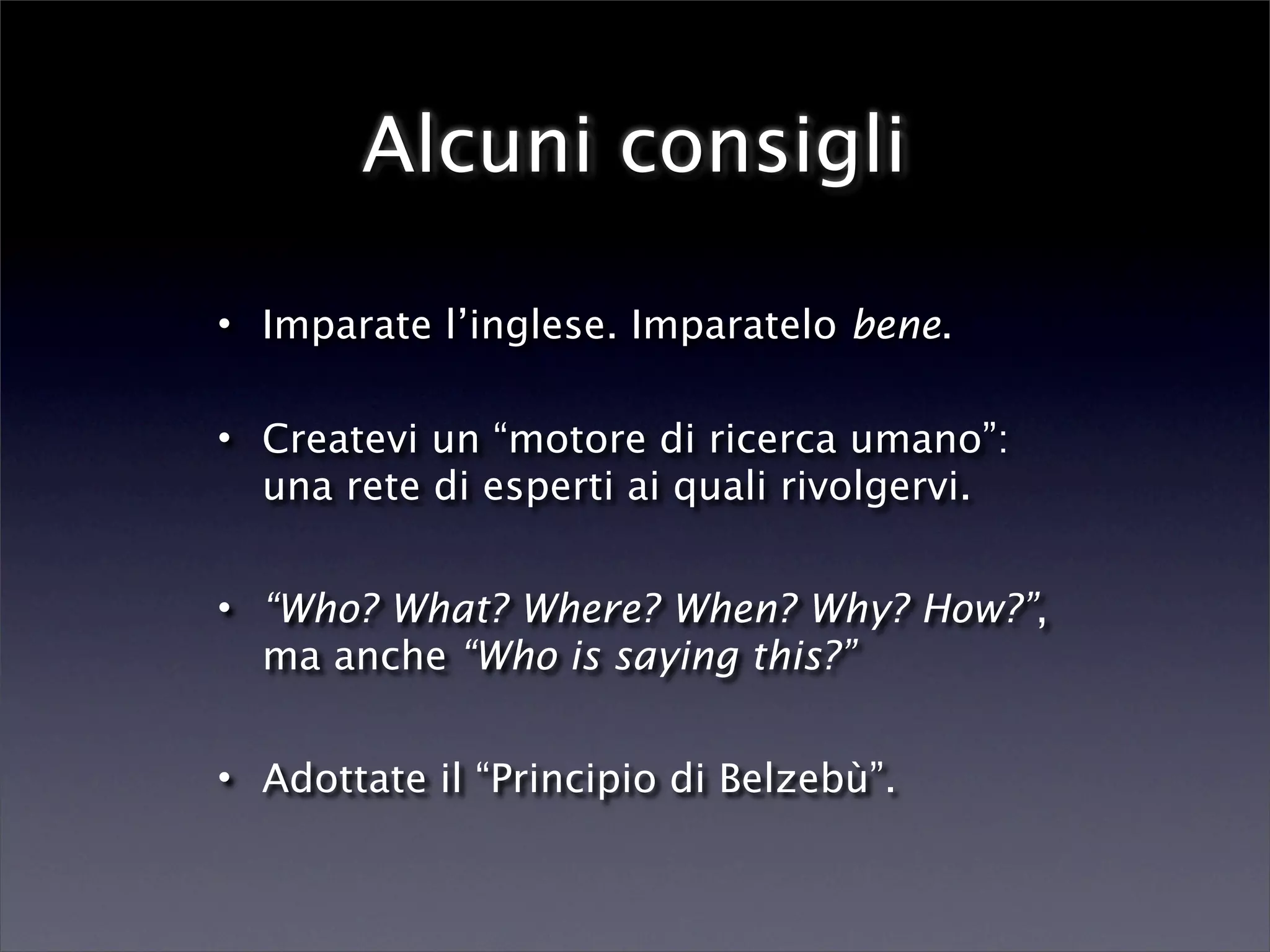 Alcuni consigli

• Imparate l'inglese. Imparatelo bene.

• Createvi un "motore di ricerca umano": una rete di esperti ai quali rivolgervi.

• "Who? What? Where? When? Why? How?", ma anche "Who is saying this?"

• Adottate il "Principio di Belzebù".